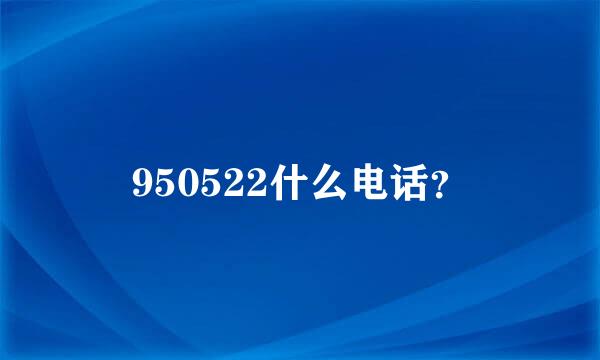 950522什么电话?